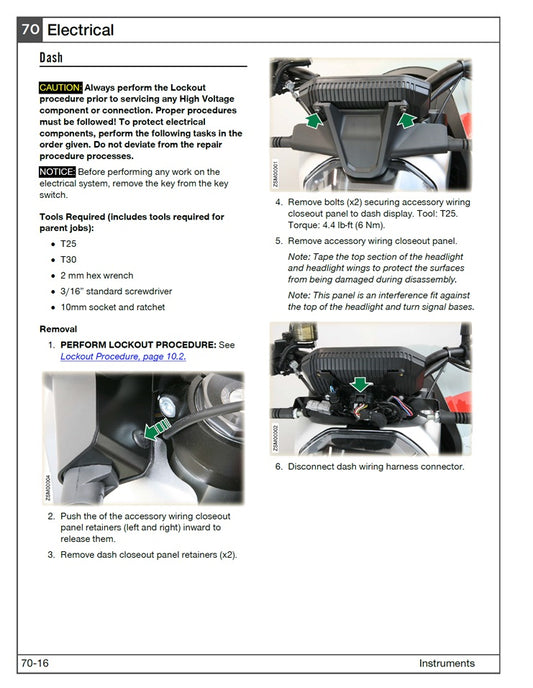 70 Electrical

Dash

CAUTION: Always perform the Lockout procedure prior to servicing any High Voltage component or connection. Proper procedures must be followed! To protect electrical components, perform the following tasks in the order given. Do not deviate from the repair procedure processes.

NOTICE: Before performing any work on the electrical system, remove the key from the key switch.

Tools Required (includes tools required for parent jobs):

• T25
• T30
• 2 mm hex wrench
• 3/16" standard screwdriver
• 10mm socket and ratchet

Removal

1. PERFORM LOCKOUT PROCEDURE: See Lockout Procedure, page 10.2.

ZSM00004

2. Push the of the accessory wiring closeout panel retainers (left and right) inward to release them.

3. Remove dash closeout panel retainers (x2).

ZSM00001

4. Remove bolts (x2) securing accessory wiring closeout panel to dash display. Tool: T25. Torque: 4.4 lb-ft (6 Nm).

5. Remove accessory wiring closeout panel.

Note: Tape the top section of the headlight and headlight wings to protect the surfaces from being damaged during disassembly.

Note: This panel is an interference fit against the top of the headlight and turn signal bases.

ZSM00002

6. Disconnect dash wiring harness connector.

70-16
Instruments